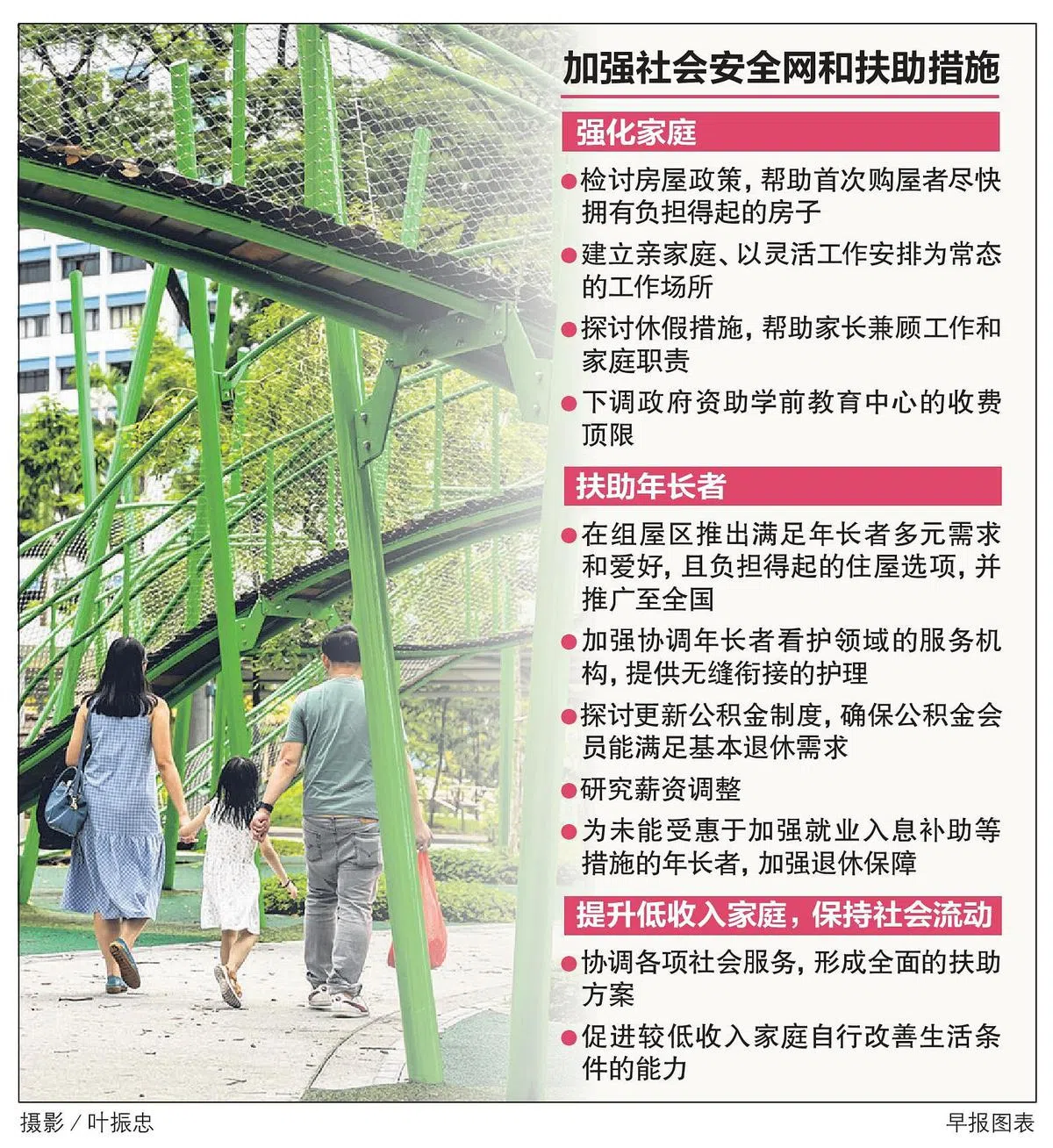 加强社会安全网和扶助措施

强化家庭

●检讨房屋政策，帮助首次购屋者尽快拥有负担得起的房子

●建立亲家庭、以灵活工作安排为常态的工作场所

●探讨休假措施，帮助家长兼顾工作和家庭职责

●下调政府资助学前教育中心的收费顶限

扶助年长者

●在组屋区推出满足年长者多元需求和爱好，且负担得起的住屋选项，并推广至全国

●加强协调年长者看护领域的服务机构，提供无缝衔接的护理

●探讨更新公积金制度，确保公积金会员能满足基本退休需求

●研究薪资调整

●为未能受惠于加强就业入息补助等措施的年长者，加强退休保障

提升低收入家庭，保持社会流动

●协调各项社会服务，形成全面的扶助方案

●促进较低收入家庭自行改善生活条件的能力

摄影／叶振忠

早报图表